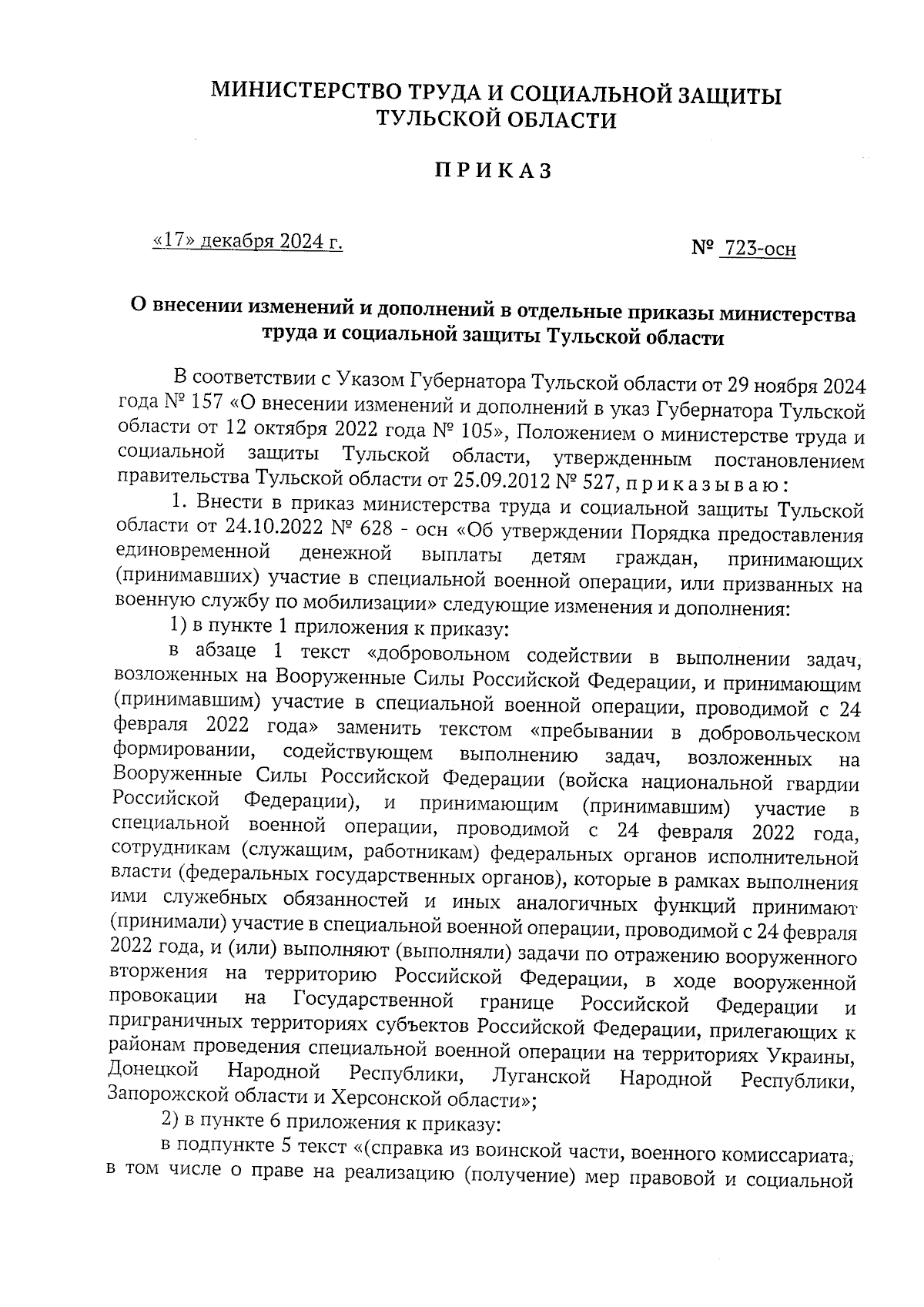 МИНИСТЕРСТВО ТРУДА И СОЦИАЛЬНОЙ ЗАЩИТЫ ТУЛЬСКОЙ ОБЛАСТИ

ПРИКАЗ

«17» декабря 2024 г.

№ 723-осн

О внесении изменений и дополнений в отдельные приказы министерства труда и социальной защиты Тульской области

В соответствии с Указом Губернатора Тульской области от 29 ноября 2024 года № 157 «О внесении изменений и дополнений в указ Губернатора Тульской области от 12 октября 2022 года № 105», Положением о министерстве труда и социальной защиты Тульской области, утвержденным постановлением правительства Тульской области от 25.09.2012 № 527, приказываю:

1. Внести в приказ министерства труда и социальной защиты Тульской области от 24.10.2022 № 628 - осн «Об утверждении Порядка предоставления единовременной денежной выплаты детям граждан, принимающих (принимавших) участие в специальной военной операции, или призванных на военную службу по мобилизации» следующие изменения и дополнения:

1) в пункте 1 приложения к приказу:

в абзаце 1 текст «добровольном содействии в выполнении задач, возложенных на Вооруженные Силы Российской Федерации, и принимающим (принимавшим) участие в специальной военной операции, проводимой с 24 февраля 2022 года» заменить текстом «пребывании в добровольческом формировании, содействующем выполнению задач, возложенных на Вооруженные Силы Российской Федерации (войска национальной гвардии Российской Федерации), и принимающим (принимавшим) участие в специальной военной операции, проводимой с 24 февраля 2022 года, сотрудникам (служащим, работникам) федеральных органов исполнительной власти (федеральных государственных органов), которые в рамках выполнения ими служебных обязанностей и иных аналогичных функций принимают (принимали) участие в специальной военной операции, проводимой с 24 февраля 2022 года, и (или) выполняют (выполняли) задачи по отражению вооруженного вторжения на территорию Российской Федерации, в ходе вооруженной провокации на Государственной границе Российской Федерации и приграничных территориях субъектов Российской Федерации, прилегающих к районам проведения специальной военной операции на территориях Украины, Донецкой Народной Республики, Луганской Народной Республики, Запорожской области и Херсонской области»;

2) в пункте 6 приложения к приказу:

в подпункте 5 текст «(справка из воинской части, военного комиссариата, в том числе о праве на реализацию (получение) мер правовой и социальной